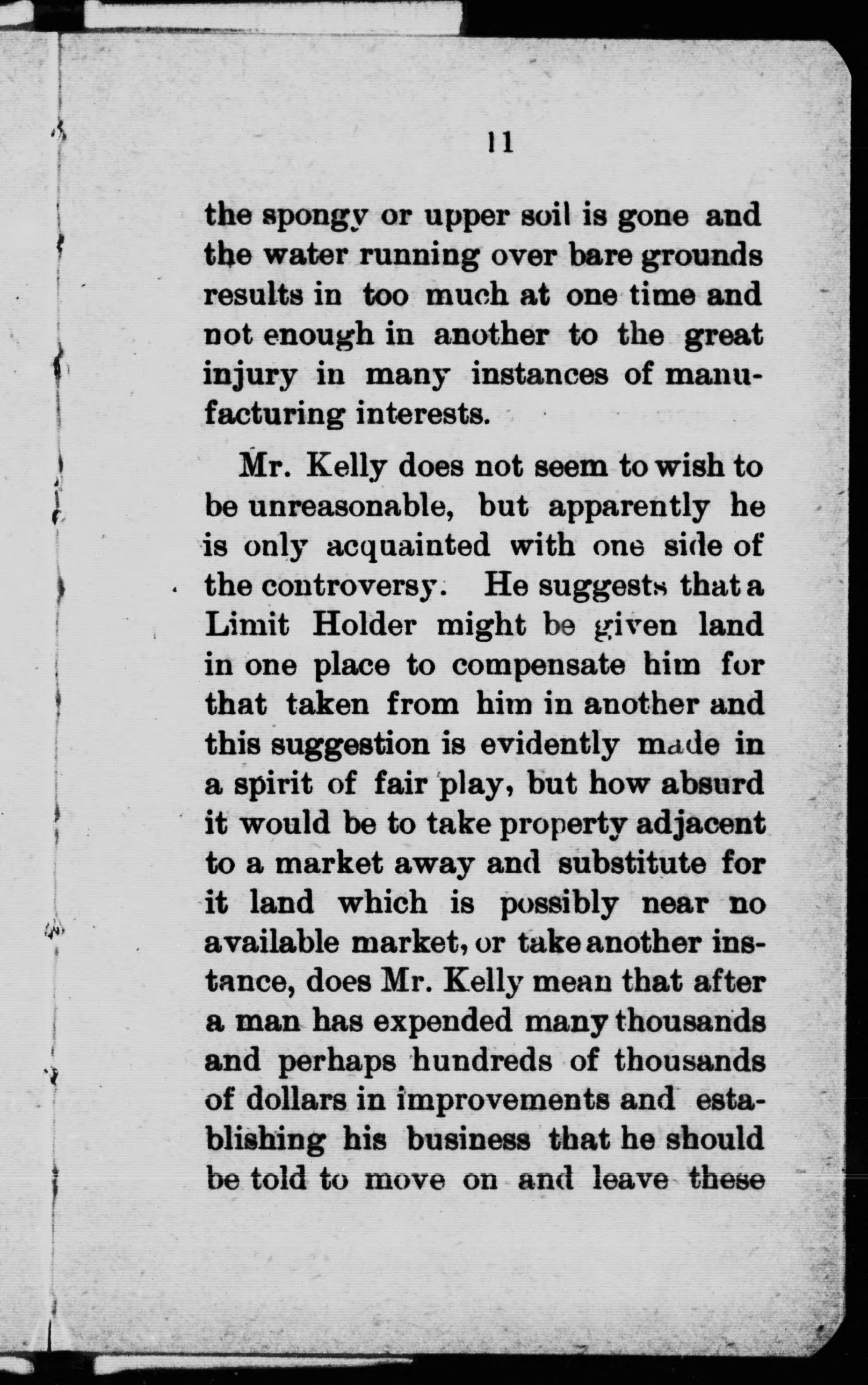 11

the spongy or upper soil is gone and the water running over bare grounds results in too much at one time and not enough in another to the great injury in many instances of manufacturing interests.

Mr. Kelly does not seem to wish to be unreasonable, but apparently he is only acquainted with one side of the controversy. He suggests that a Limit Holder might be given land in one place to compensate him for that taken from him in another and this suggestion is evidently made in a spirit of fair play, but how absurd it would be to take property adjacent to a market away and substitute for it land which is possibly near no available market, or take another instance, does Mr. Kelly mean that after a man has expended many thousands and perhaps hundreds of thousands of dollars in improvements and establishing his business that he should be told to move on and leave these